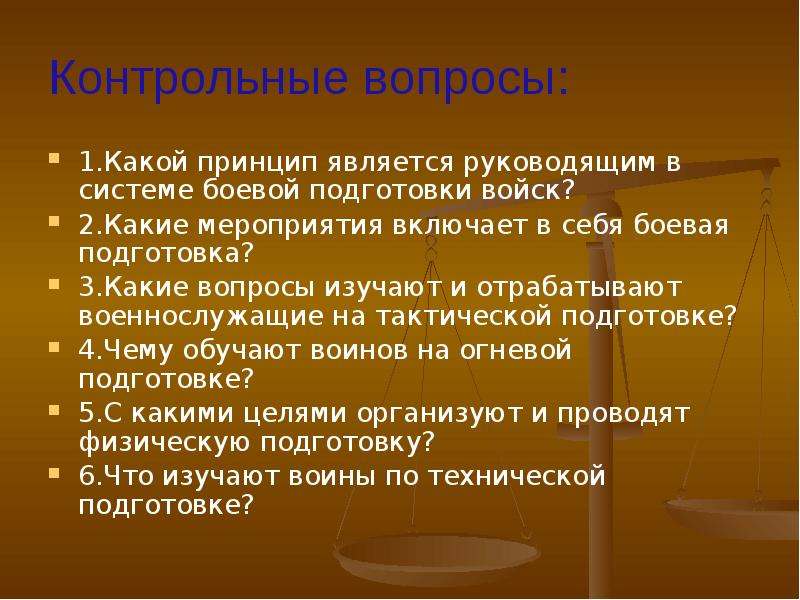 Контрольные вопросы:

1.Какой принцип является руководящим в системе боевой подготовки войск?

2.Какие мероприятия включает в себя боевая подготовка?

3.Какие вопросы изучают и отрабатывают военнослужащие на тактической подготовке?

4.Чему обучают воинов на огневой подготовке?

5.С какими целями организуют и проводят физическую подготовку?

6.Что изучают воины по технической подготовке?